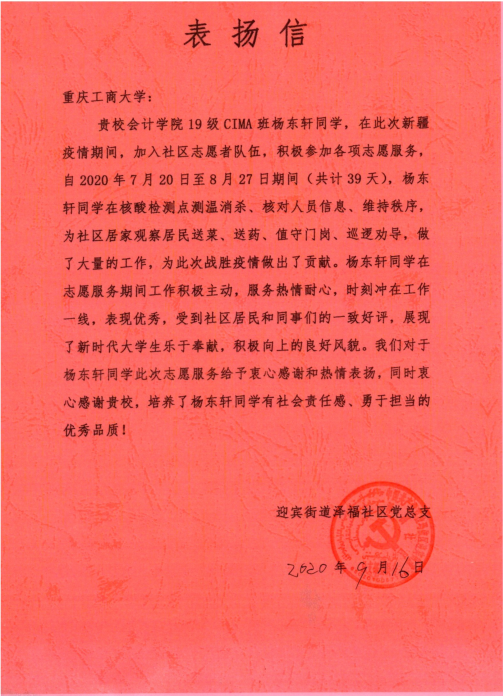 表扬信

重庆工商大学：

贵校会计学院19级CIMA班杨东轩同学，在此次新疆疫情期间，加入社区志愿者队伍，积极参加各项志愿服务，自2020年7月20日至8月27日期间（共计39天），杨东轩同学在核酸检测点测温消杀、核对人员信息、维持秩序，为社区居家观察居民送菜、送药、值守门岗、巡逻劝导，做了大量的工作，为此次战胜疫情做出了贡献。杨东轩同学在志愿服务期间工作积极主动，服务热情耐心，时刻冲在工作一线，表现优秀，受到社区居民和同事们的一致好评，展现了新时代大学生乐于奉献，积极向上的良好风貌。我们对于杨东轩同学此次志愿服务给予衷心感谢和热情表扬，同时衷心感谢贵校，培养了杨东轩同学有社会责任感、勇于担当的优秀品质！

迎宾街道泽福社区党总支

2020年9月16日